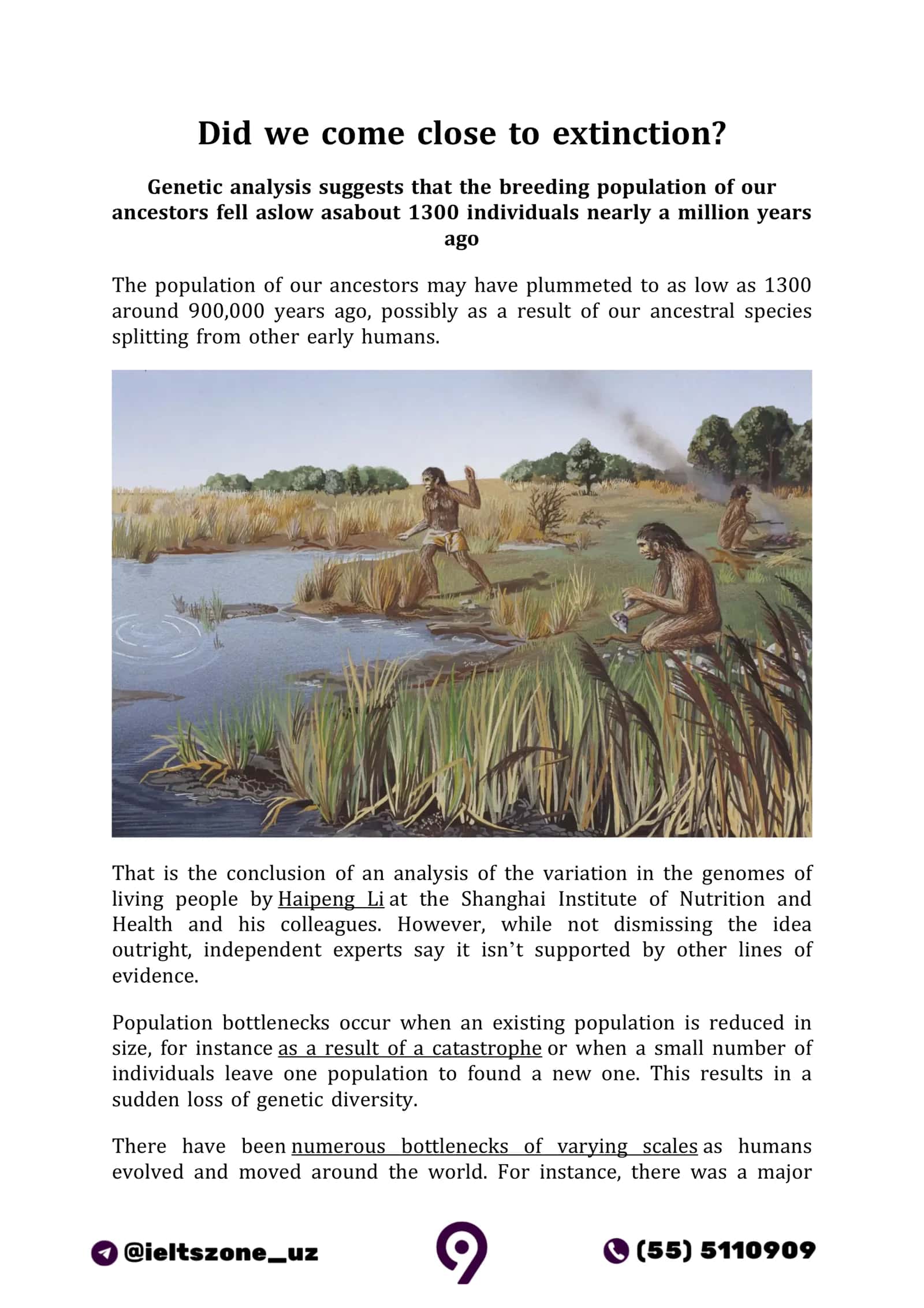 Did we come close to extinction?

Genetic analysis suggests that the breeding population of our ancestors fell aslow asabout 1300 individuals nearly a million years ago

The population of our ancestors may have plummeted to as low as 1300 around 900,000 years ago, possibly as a result of our ancestral species splitting from other early humans.

That is the conclusion of an analysis of the variation in the genomes of living people by Haipeng Li at the Shanghai Institute of Nutrition and Health and his colleagues. However, while not dismissing the idea outright, independent experts say it isn't supported by other lines of evidence.

Population bottlenecks occur when an existing population is reduced in size, for instance as a result of a catastrophe or when a small number of individuals leave one population to found a new one. This results in a sudden loss of genetic diversity.

There have been numerous bottlenecks of varying scales as humans evolved and moved around the world. For instance, there was a major

@ieltszone_uz
(55) 5110909